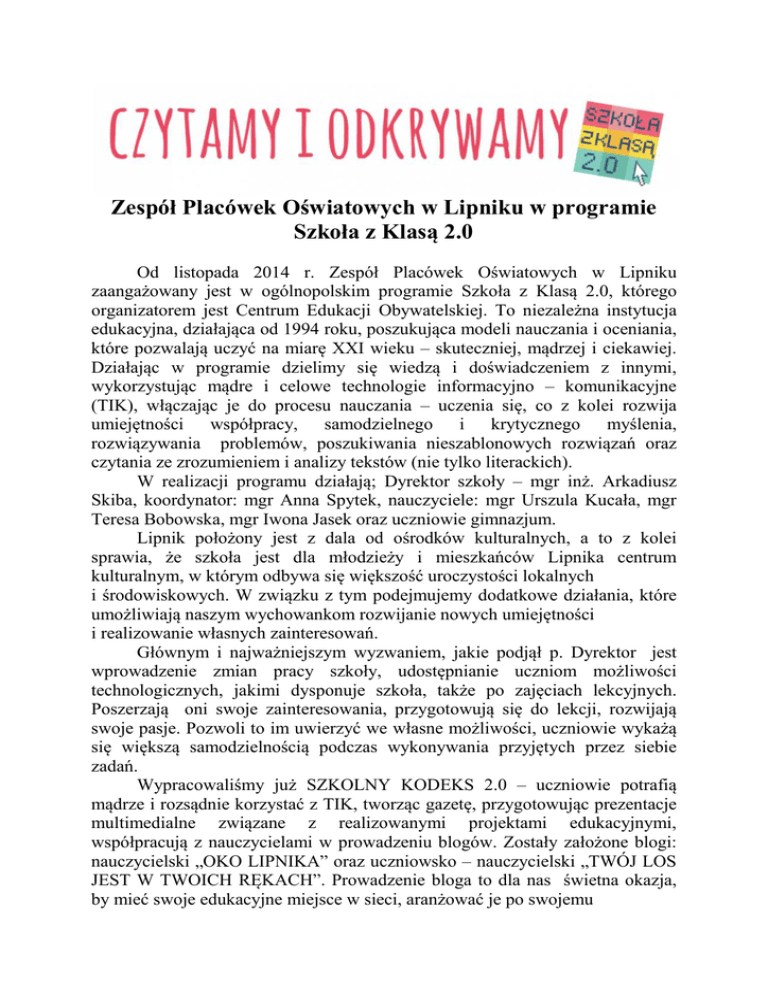 CZYTAMY I ODKRYWAMY

SZKOŁA Z KLASĄ 2.0

Zespół Placówek Oświatowych w Lipniku w programie Szkoła z Klasą 2.0

Od listopada 2014 r. Zespół Placówek Oświatowych w Lipniku zaangażowany jest w ogólnopolskim programie Szkoła z Klasą 2.0, którego organizatorem jest Centrum Edukacji Obywatelskiej. To niezależna instytucja edukacyjna, działająca od 1994 roku, poszukująca modeli nauczania i oceniania, które pozwalają uczyć na miarę XXI wieku – skuteczniej, mądrzej i ciekawiej. Działając w programie dzielimy się wiedzą i doświadczeniem z innymi, wykorzystując mądre i celowe technologie informacyjno – komunikacyjne (TIK), włączając je do procesu nauczania – uczenia się, co z kolei rozwija umiejętności współpracy, samodzielnego i krytycznego myślenia, rozwiązywania problemów, poszukiwania nieszablonowych rozwiązań oraz czytania ze zrozumieniem i analizy tekstów (nie tylko literackich).

W realizacji programu działają; Dyrektor szkoły – mgr inż. Arkadiusz Skiba, koordynator: mgr Anna Spytek, nauczyciele: mgr Urszula Kucała, mgr Teresa Bobowska, mgr Iwona Jasek oraz uczniowie gimnazjum.

Lipnik położony jest z dala od ośrodków kulturalnych, a to z kolei sprawia, że szkoła jest dla młodzieży i mieszkańców Lipnika centrum kulturalnym, w którym odbywa się większość uroczystości lokalnych i środowiskowych. W związku z tym podejmujemy dodatkowe działania, które umożliwiają naszym wychowankom rozwijanie nowych umiejętności i realizowanie własnych zainteresowań.

Głównym i najważniejszym wyzwaniem, jakie podjął p. Dyrektor jest wprowadzenie zmian pracy szkoły, udostępnianie uczniom możliwości technologicznych, jakimi dysponuje szkoła, także po zajęciach lekcyjnych. Poszerzają oni swoje zainteresowania, przygotowują się do lekcji, rozwijają swoje pasje. Pozwoli to im uwierzyć we własne możliwości, uczniowie wykażą się większą samodzielnością podczas wykonywania przyjętych przez siebie zadań.

Wypracowaliśmy już SZKOLNY KODEKS 2.0 – uczniowie potrafią mądrze i rozsądnie korzystać z TIK, tworząc gazetę, przygotowując prezentacje multimedialne związane z realizowanymi projektami edukacyjnymi, współpracują z nauczycielami w prowadzeniu blogów. Zostały założone blogi: nauczycielski „OKO LIPNIKA” oraz uczniowsko – nauczycielski „TWÓJ LOS JEST W TWOICH RĘKACH”. Prowadzenie bloga to dla nas świetna okazja, by mieć swoje edukacyjne miejsce w sieci, aranżować je po swojemu